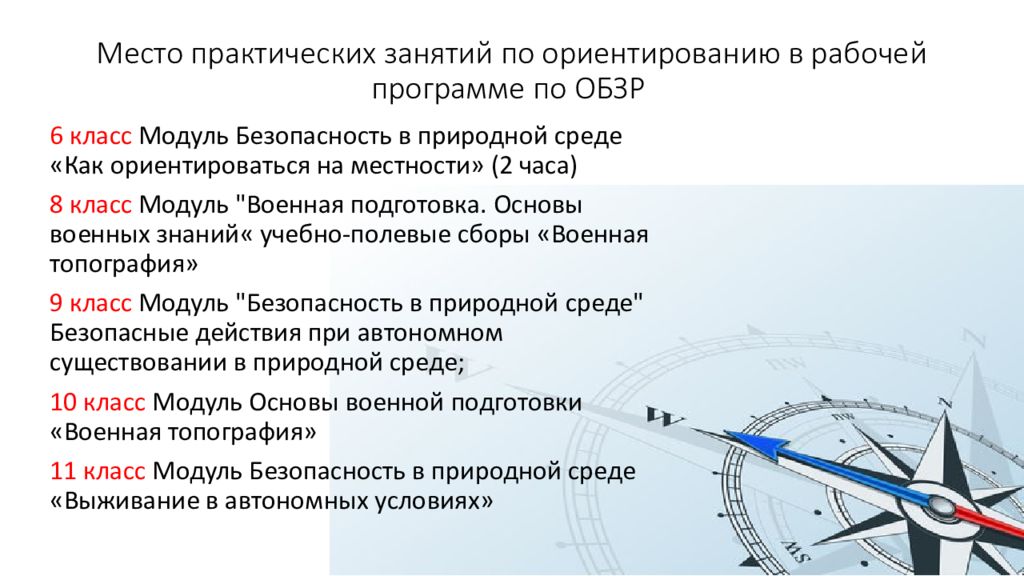 Место практических занятий по ориентированию в рабочей программе по ОБЗР

6 класс Модуль Безопасность в природной среде «Как ориентироваться на местности» (2 часа)

8 класс Модуль "Военная подготовка. Основы военных знаний« учебно-полевые сборы «Военная топография»

9 класс Модуль "Безопасность в природной среде" Безопасные действия при автономном существовании в природной среде;

10 класс Модуль Основы военной подготовки «Военная топография»

11 класс Модуль Безопасность в природной среде «Выживание в автономных условиях»

W

NW

SW